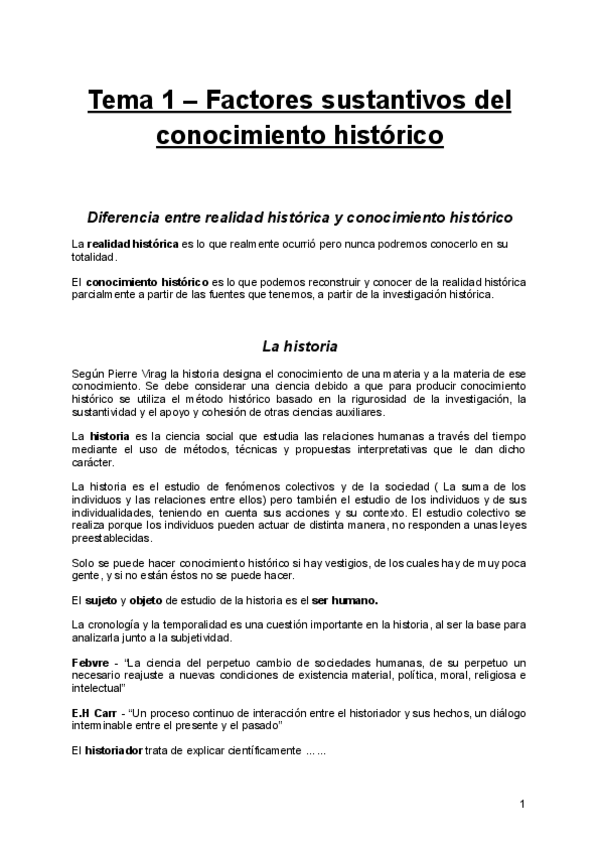 Tema 1 – Factores sustantivos del conocimiento histórico

Diferencia entre realidad histórica y conocimiento histórico

La realidad histórica es lo que realmente ocurrió pero nunca podremos conocerlo en su totalidad.

El conocimiento histórico es lo que podemos reconstruir y conocer de la realidad histórica parcialmente a partir de las fuentes que tenemos, a partir de la investigación histórica.

La historia

Según Pierre Virag la historia designa el conocimiento de una materia y a la materia de ese conocimiento. Se debe considerar una ciencia debido a que para producir conocimiento histórico se utiliza el método histórico basado en la rigurosidad de la investigación, la sustantividad y el apoyo y cohesión de otras ciencias auxiliares.

La historia es la ciencia social que estudia las relaciones humanas a través del tiempo mediante el uso de métodos, técnicas y propuestas interpretativas que le dan dicho carácter.

La historia es el estudio de fenómenos colectivos y de la sociedad ( La suma de los individuos y las relaciones entre ellos) pero también el estudio de los individuos y de sus individualidades, teniendo en cuenta sus acciones y su contexto. El estudio colectivo se realiza porque los individuos pueden actuar de distinta manera, no responden a unas leyes preestablecidas.

Solo se puede hacer conocimiento histórico si hay vestigios, de los cuales hay de muy poca gente, y si no están éstos no se puede hacer.

El sujeto y objeto de estudio de la historia es el ser humano.

La cronología y la temporalidad es una cuestión importante en la historia, al ser la base para analizarla junto a la subjetividad.

Febvre - "La ciencia del perpetuo cambio de sociedades humanas, de su perpetuo un necesario reajuste a nuevas condiciones de existencia material, política, moral, religiosa e intelectual"

E.H Carr - "Un proceso continuo de interacción entre el historiador y sus hechos, un diálogo interminable entre el presente y el pasado"

El historiador trata de explicar científicamente ……

1